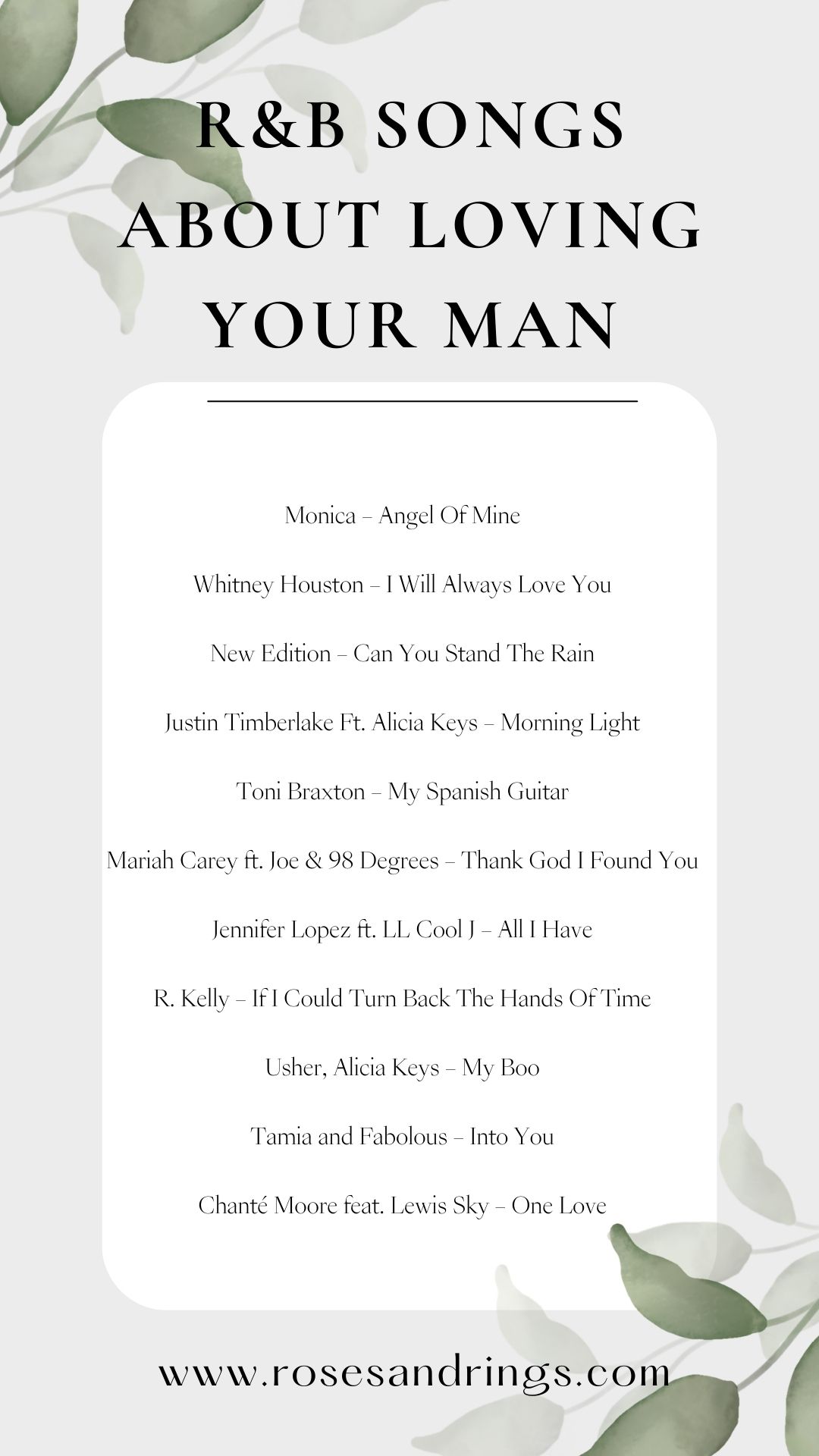 R&B SONGS ABOUT LOVING YOUR MAN

Monica – Angel Of Mine

Whitney Houston – I Will Always Love You

New Edition – Can You Stand The Rain

Justin Timberlake Ft. Alicia Keys – Morning Light

Toni Braxton – My Spanish Guitar

Mariah Carey ft. Joe & 98 Degrees – Thank God I Found You

Jennifer Lopez ft. LL Cool J – All I Have

R. Kelly – If I Could Turn Back The Hands Of Time

Usher, Alicia Keys – My Boo

Tamia and Fabolous – Into You

Chanté Moore feat. Lewis Sky – One Love

www.rosesandrings.com